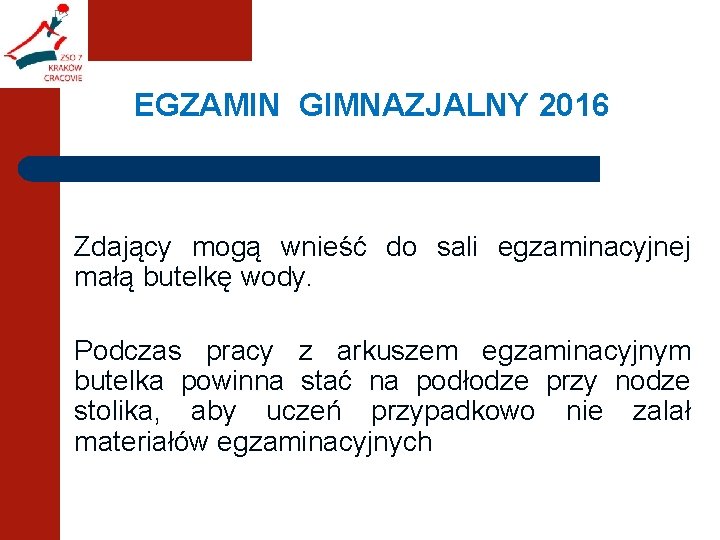 ZSO 7
KRAKÓW
CRACOVIE

EGZAMIN GIMNAZJALNY 2016

Zdający mogą wnieść do sali egzaminacyjnej małą butelkę wody.

Podczas pracy z arkuszem egzaminacyjnym butelka powinna stać na podłodze przy nodze stolika, aby uczeń przypadkowo nie zalał materiałów egzaminacyjnych